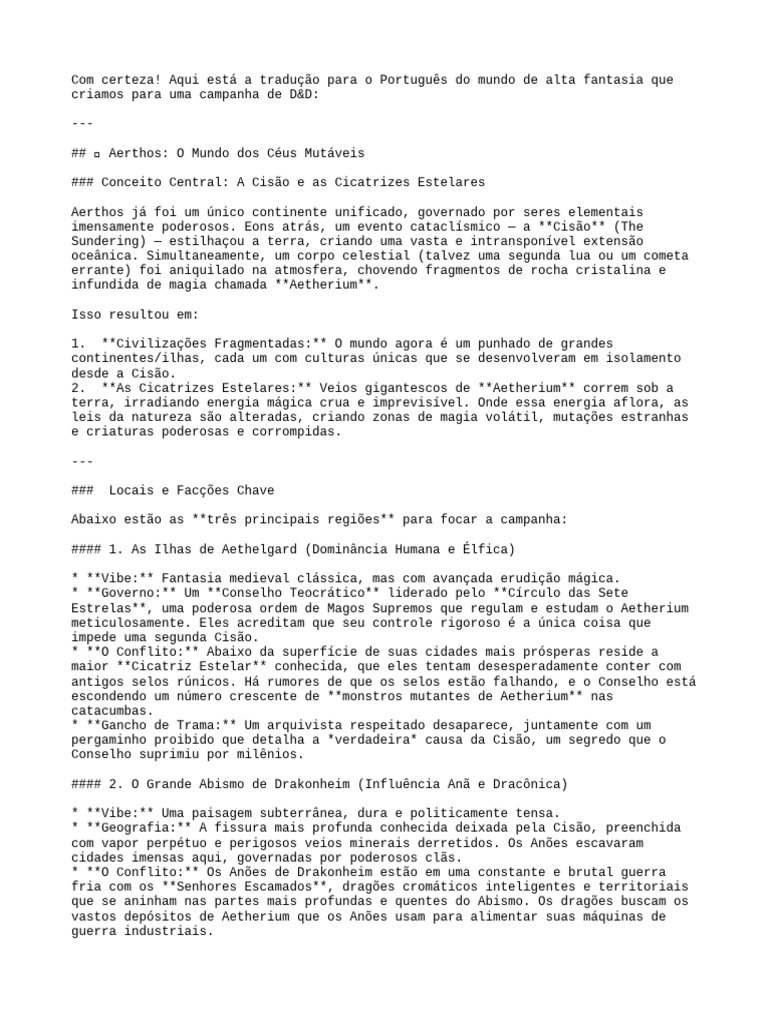 Com certeza! Aqui está a tradução para o Português do mundo de alta fantasia que criamos para uma campanha de D&D:

---

## ▫ Aerthos: O Mundo dos Céus Mutáveis

### Conceito Central: A Cisão e as Cicatrizes Estelares

Aerthos já foi um único continente unificado, governado por seres elementais imensamente poderosos. Eons atrás, um evento cataclísmico — a **Cisão** (The Sundering) — estilhaçou a terra, criando uma vasta e intransponível extensão oceânica. Simultaneamente, um corpo celestial (talvez uma segunda lua ou um cometa errante) foi aniquilado na atmosfera, chovendo fragmentos de rocha cristalina e infundida de magia chamada **Aetherium**.

Isso resultou em:

1. **Civilizações Fragmentadas:** O mundo agora é um punhado de grandes continentes/ilhas, cada um com culturas únicas que se desenvolveram em isolamento desde a Cisão.
2. **As Cicatrizes Estelares:** Veios gigantescos de **Aetherium** correm sob a terra, irradiando energia mágica crua e imprevisível. Onde essa energia aflora, as leis da natureza são alteradas, criando zonas de magia volátil, mutações estranhas e criaturas poderosas e corrompidas.

---

### Locais e Facções Chave

Abaixo estão as **três principais regiões** para focar a campanha:

#### 1. As Ilhas de Aethelgard (Dominância Humana e Élfica)

* **Vibe:** Fantasia medieval clássica, mas com avançada erudição mágica.
* **Governo:** Um **Conselho Teocrático** liderado pelo **Círculo das Sete Estrelas**, uma poderosa ordem de Magos Supremos que regulam e estudam o Aetherium meticulosamente. Eles acreditam que seu controle rigoroso é a única coisa que impede uma segunda Cisão.
* **O Conflito:** Abaixo da superfície de suas cidades mais prósperas reside a maior **Cicatriz Estelar** conhecida, que eles tentam desesperadamente conter com antigos selos rúnicos. Há rumores de que os selos estão falhando, e o Conselho está escondendo um número crescente de **monstros mutantes de Aetherium** nas catacumbas.
* **Gancho de Trama:** Um arquivista respeitado desaparece, juntamente com um pergaminho proibido que detalha a *verdadeira* causa da Cisão, um segredo que o Conselho suprimiu por milênios.

#### 2. O Grande Abismo de Drakonheim (Influência Anã e Dracônica)

* **Vibe:** Uma paisagem subterrânea, dura e politicamente tensa.
* **Geografia:** A fissura mais profunda conhecida deixada pela Cisão, preenchida com vapor perpétuo e perigosos veios minerais derretidos. Os Anões escavaram cidades imensas aqui, governadas por poderosos clãs.
* **O Conflito:** Os Anões de Drakonheim estão em uma constante e brutal guerra fria com os **Senhores Escamados**, dragões cromáticos inteligentes e territoriais que se aninham nas partes mais profundas e quentes do Abismo. Os dragões buscam os vastos depósitos de Aetherium que os Anões usam para alimentar suas máquinas de guerra industriais.